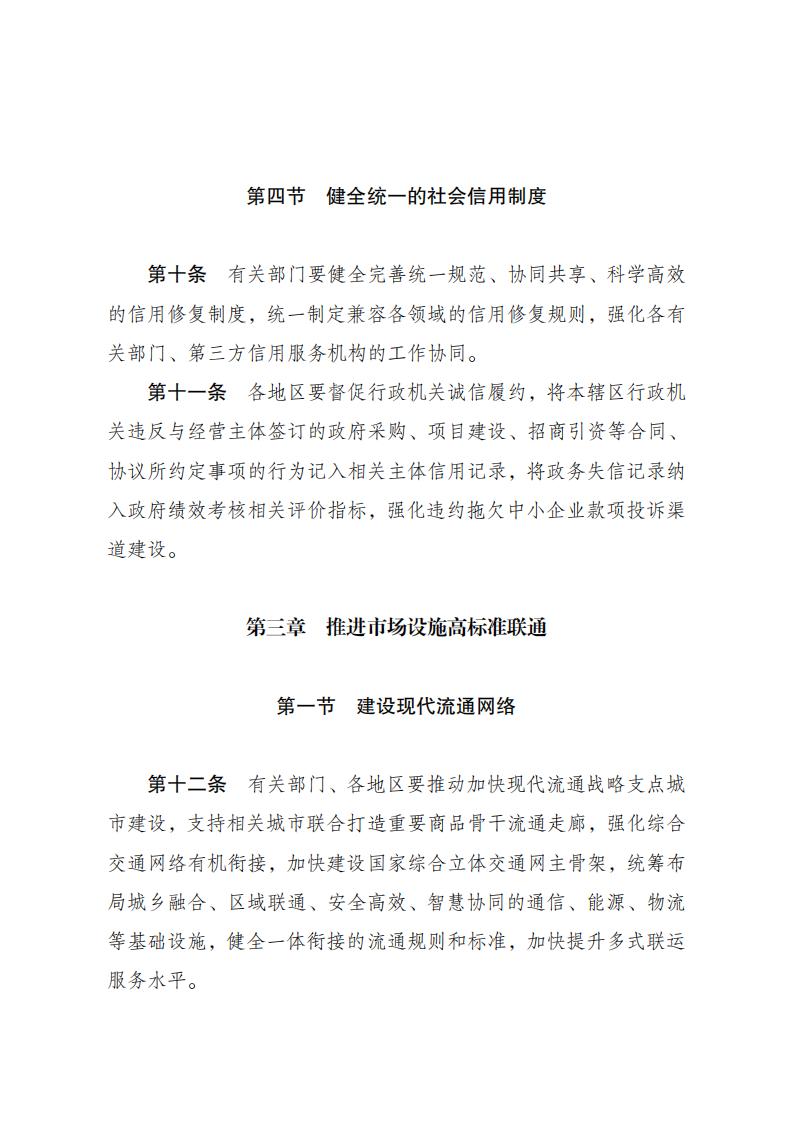 第四节　健全统一的社会信用制度

第十条　有关部门要健全完善统一规范、协同共享、科学高效的信用修复制度，统一制定兼容各领域的信用修复规则，强化各有关部门、第三方信用服务机构的工作协同。

第十一条　各地区要督促行政机关诚信履约，将本辖区行政机关违反与经营主体签订的政府采购、项目建设、招商引资等合同、协议所约定事项的行为记入相关主体信用记录，将政务失信记录纳入政府绩效考核相关评价指标，强化违约拖欠中小企业款项投诉渠道建设。

第三章　推进市场设施高标准联通

第一节　建设现代流通网络

第十二条　有关部门、各地区要推动加快现代流通战略支点城市建设，支持相关城市联合打造重要商品骨干流通走廊，强化综合交通网络有机衔接，加快建设国家综合立体交通网主骨架，统筹布局城乡融合、区域联通、安全高效、智慧协同的通信、能源、物流等基础设施，健全一体衔接的流通规则和标准，加快提升多式联运服务水平。